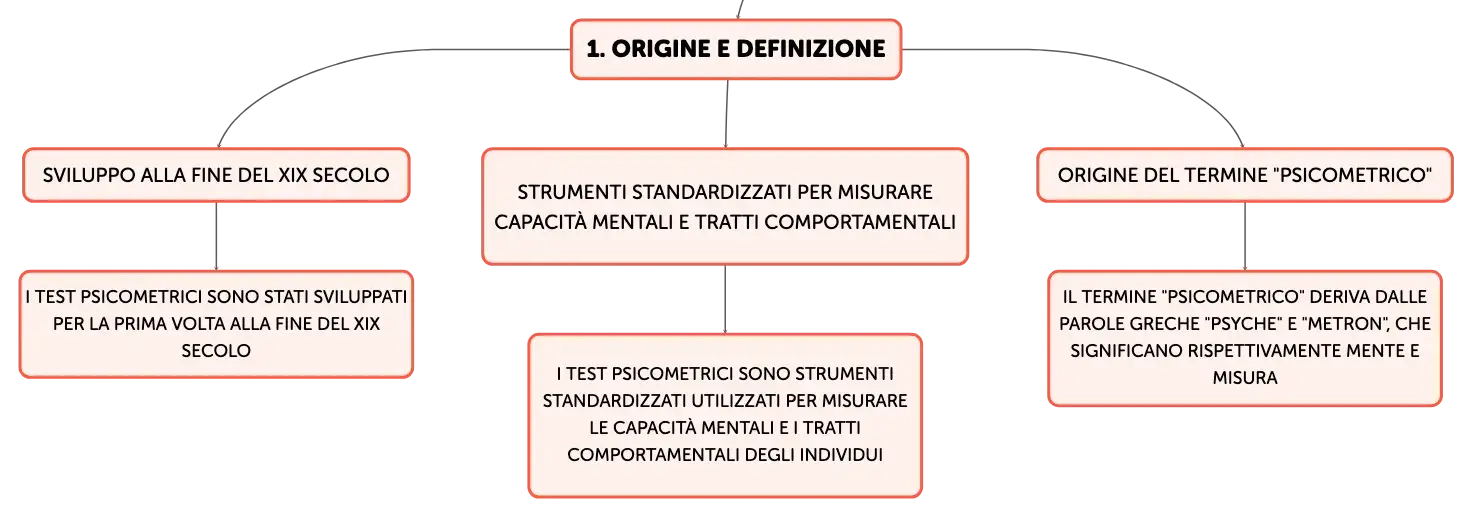 1. ORIGINE E DEFINIZIONE

SVILUPPO ALLA FINE DEL XIX SECOLO

I TEST PSICOMETRICI SONO STATI SVILUPPATI PER LA PRIMA VOLTA ALLA FINE DEL XIX SECOLO

STRUMENTI STANDARDIZZATI PER MISURARE CAPACITÀ MENTALI E TRATTI COMPORTAMENTALI

I TEST PSICOMETRICI SONO STRUMENTI STANDARDIZZATI UTILIZZATI PER MISURARE LE CAPACITÀ MENTALI E I TRATTI COMPORTAMENTALI DEGLI INDIVIDUI

ORIGINE DEL TERMINE "PSICOMETRICO"

IL TERMINE "PSICOMETRICO" DERIVA DALLE PAROLE GRECHE "PSYCHE" E "METRON", CHE SIGNIFICANO RISPETTIVAMENTE MENTE E MISURA